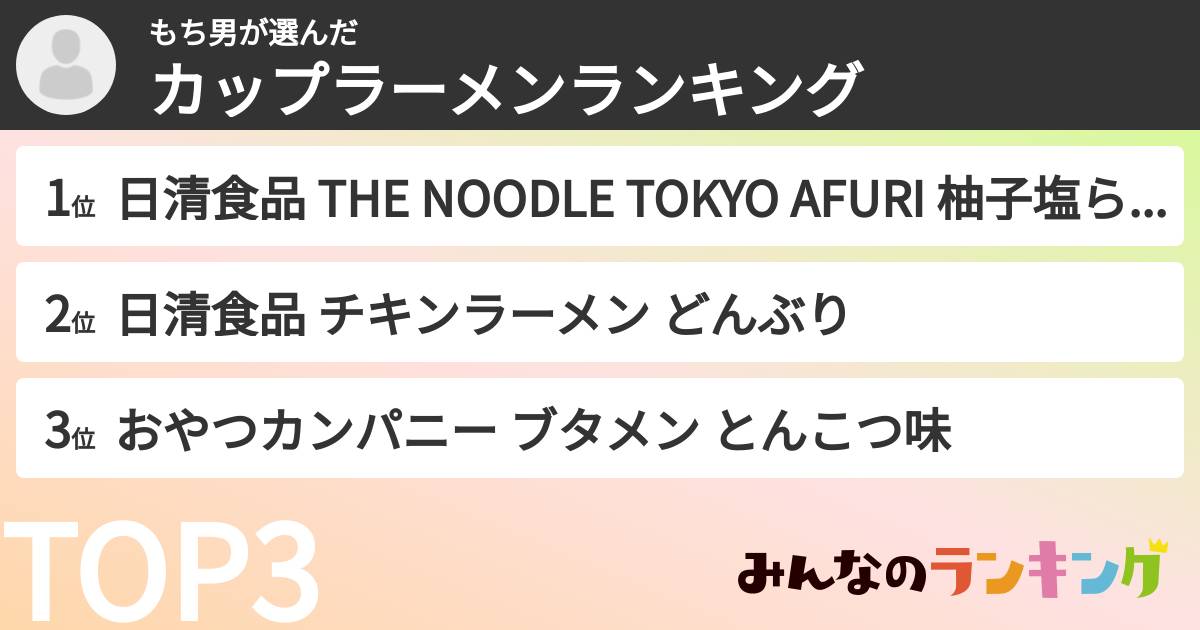 もち男が選んだ
カップラーメンランキング

1位 日清食品 THE NOODLE TOKYO AFURI 柚子塩ら...

2位 日清食品 チキンラーメン どんぶり

3位 おやつカンパニー ブタメン とんこつ味

TOP3

みんなのランキング